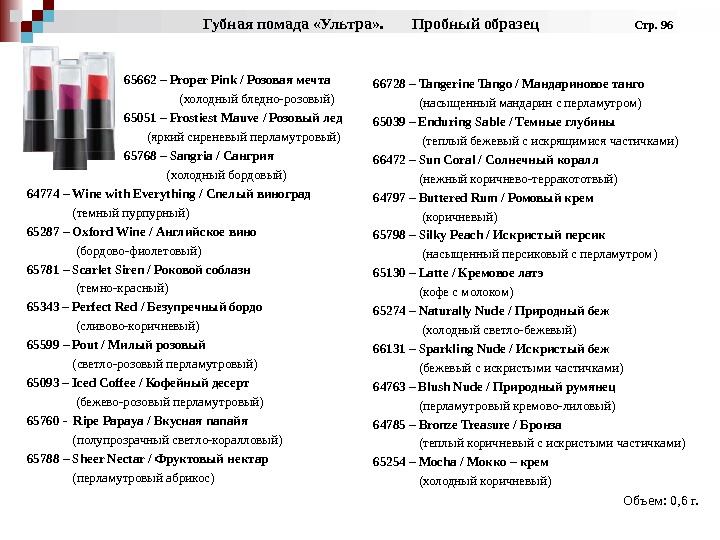 Губная помада «Ультра». Пробный образец Стр. 96

65662 – Proper Pink / Розовая мечта
(холодный бледно-розовый)
65051 – Frostiest Mauve / Розовый лед
(яркий сиреневый перламутровый)
65768 – Sangria / Сангрия
(холодный бордовый)
64774 – Wine with Everything / Спелый виноград
(темный пурпурный)
65287 – Oxford Wine / Английское вино
(бордово-фиолетовый)
65781 – Scarlet Siren / Роковой соблазн
(темно-красный)
65343 – Perfect Red / Безупречный бордо
(сливово-коричневый)
65599 – Pout / Милый розовый
(светло-розовый перламутровый)
65093 – Iced Coffee / Кофейный десерт
(бежево-розовый перламутровый)
65760 - Ripe Papaya / Вкусная папайя
(полупрозрачный светло-коралловый)
65788 – Sheer Nectar / Фруктовый нектар
(перламутровый абрикос)

66728 – Tangerine Tango / Мандариновое танго
(насыщенный мандарин с перламутром)
65039 – Enduring Sable / Темные глубины
(теплый бежевый с искрящимися частичками)
66472 – Sun Coral / Солнечный коралл
(нежный коричнево-терракототвый)
64797 – Buttered Rum / Ромовый крем
(коричневый)
65798 – Silky Peach / Искристый персик
(насыщенный персиковый с перламутром)
65130 – Latte / Кремовое латэ
(кофе с молоком)
65274 – Naturally Nude / Природный беж
(холодный светло-бежевый)
66131 – Sparkling Nude / Искристый беж
(бежевый с искристыми частичками)
64763 – Blush Nude / Природный румянец
(перламутровый кремово-лиловый)
64785 – Bronze Treasure / Бронза
(теплый коричневый с искристыми частичками)
65254 – Mocha / Мокко – крем
(холодный коричневый)

Объем: 0,6 г.